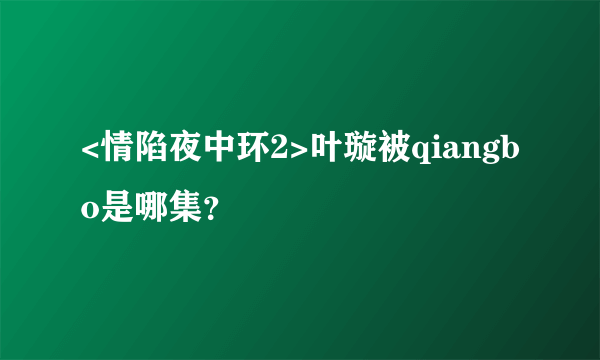 <情陷夜中环2>叶璇被qiangbo是哪集？